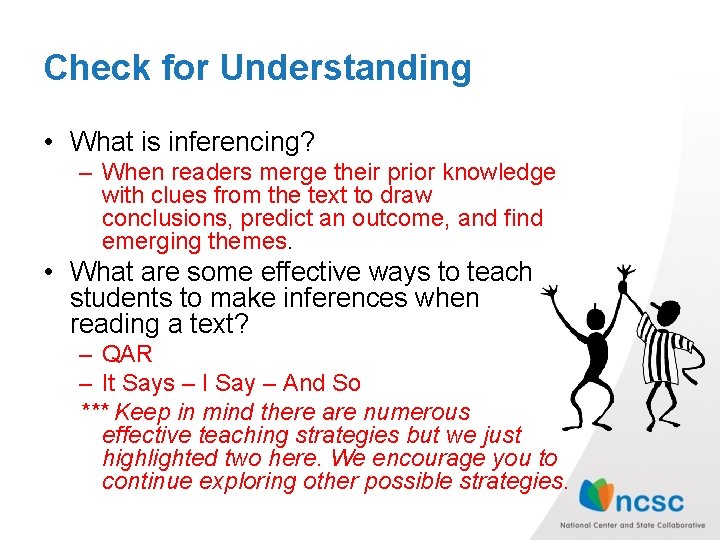 Check for Understanding

• What is inferencing?
– When readers merge their prior knowledge with clues from the text to draw conclusions, predict an outcome, and find emerging themes.

• What are some effective ways to teach students to make inferences when reading a text?
– QAR
– It Says – I Say – And So
*** Keep in mind there are numerous effective teaching strategies but we just highlighted two here. We encourage you to continue exploring other possible strategies.

ncsc
National Center and State Collaborative